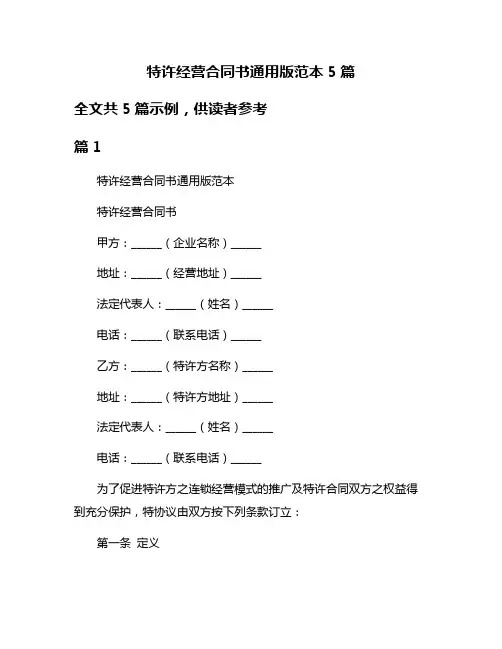 特许经营合同书通用版范本 5 篇

全文共 5 篇示例，供读者参考

篇 1

特许经营合同书通用版范本

特许经营合同书

甲方：______（企业名称）______

地址：______（经营地址）______

法定代表人：______（姓名）______

电话：______（联系电话）______

乙方：______（特许方名称）______

地址：______（特许方地址）______

法定代表人：______（姓名）______

电话：______（联系电话）______

为了促进特许方之连锁经营模式的推广及特许合同双方之权益得到充分保护，特协议由双方按下列条款订立：

第一条 定义